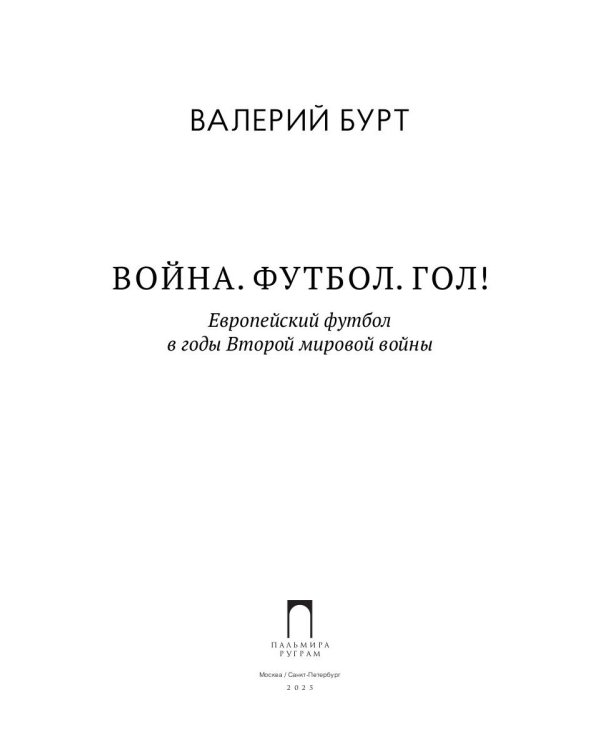 ВАЛЕРИЙ БУРТ

ВОЙНА. ФУТБОЛ. ГОЛ!

Европейский футбол
в годы Второй мировой войны

ПАЛЬМИРА
РУГРАМ

Москва / Санкт-Петербург

2025